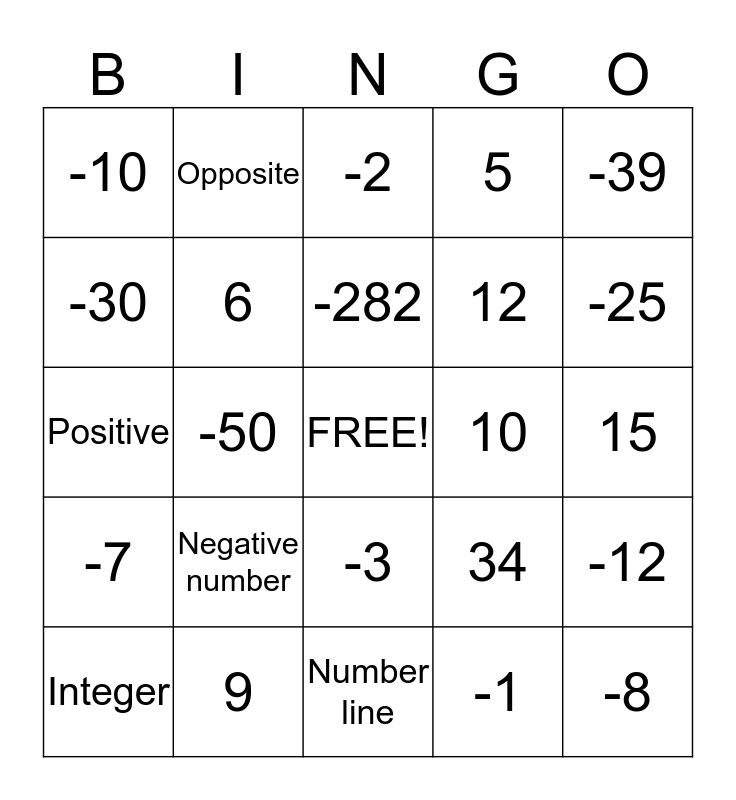 | B | I | N | G | O |
|---|---|---|---|---|
| -10 | Opposite | -2 | 5 | -39 |
| -30 | 6 | -282 | 12 | -25 |
| Positive | -50 | FREE! | 10 | 15 |
| -7 | Negative number | -3 | 34 | -12 |
| Integer | 9 | Number line | -1 | -8 |